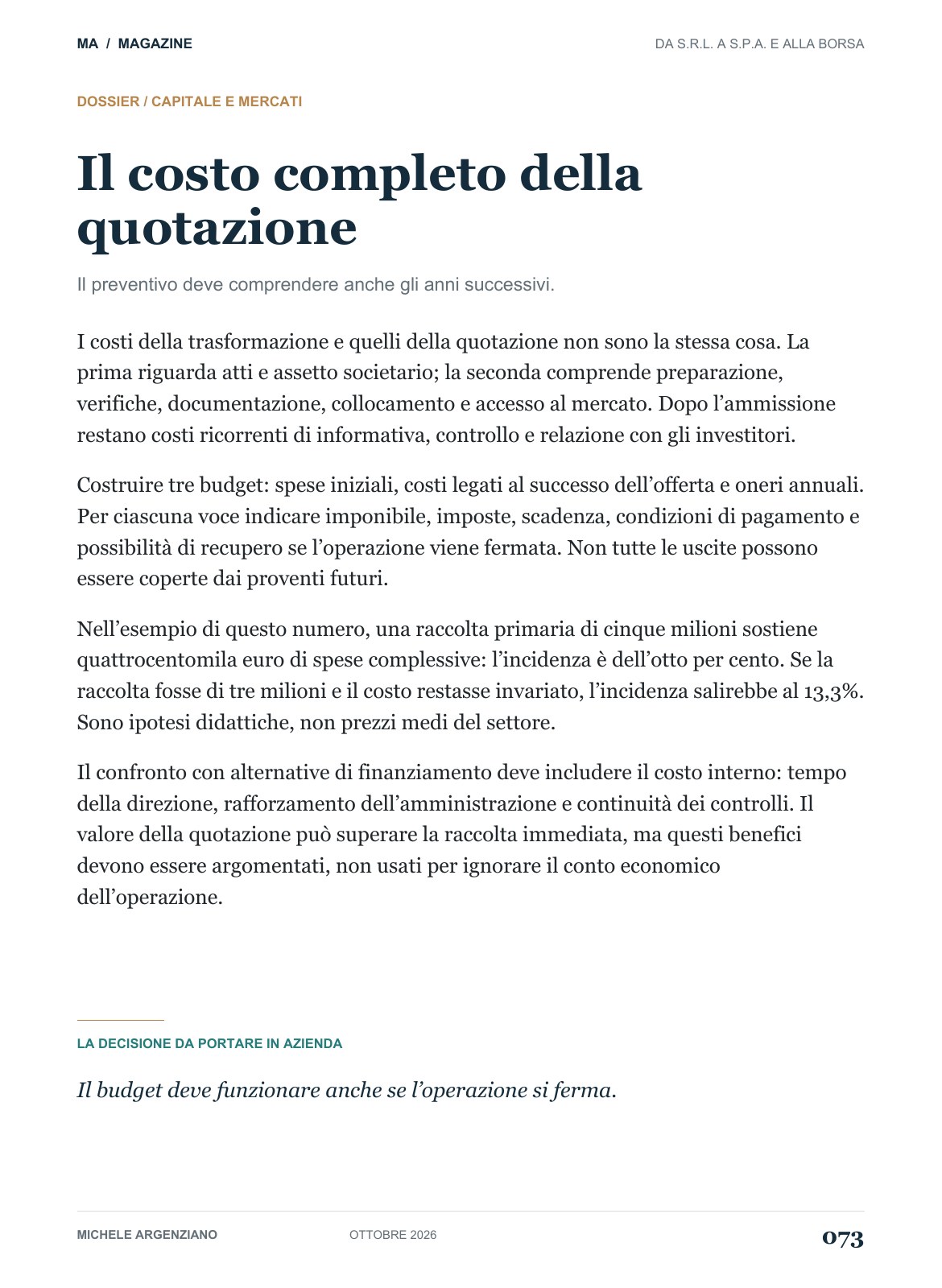 MA / MAGAZINE

DA S.R.L. A S.P.A. E ALLA BORSA

DOSSIER / CAPITALE E MERCATI

Il costo completo della quotazione

Il preventivo deve comprendere anche gli anni successivi.

I costi della trasformazione e quelli della quotazione non sono la stessa cosa. La prima riguarda atti e assetto societario; la seconda comprende preparazione, verifiche, documentazione, collocamento e accesso al mercato. Dopo l'ammissione restano costi ricorrenti di informativa, controllo e relazione con gli investitori.

Costruire tre budget: spese iniziali, costi legati al successo dell'offerta e oneri annuali. Per ciascuna voce indicare imponibile, imposte, scadenza, condizioni di pagamento e possibilità di recupero se l'operazione viene fermata. Non tutte le uscite possono essere coperte dai proventi futuri.

Nell'esempio di questo numero, una raccolta primaria di cinque milioni sostiene quattrocentomila euro di spese complessive: l'incidenza è dell'otto per cento. Se la raccolta fosse di tre milioni e il costo restasse invariato, l'incidenza salirebbe al 13,3%. Sono ipotesi didattiche, non prezzi medi del settore.

Il confronto con alternative di finanziamento deve includere il costo interno: tempo della direzione, rafforzamento dell'amministrazione e continuità dei controlli. Il valore della quotazione può superare la raccolta immediata, ma questi benefici devono essere argomentati, non usati per ignorare il conto economico dell'operazione.

LA DECISIONE DA PORTARE IN AZIENDA

Il budget deve funzionare anche se l'operazione si ferma.

MICHELE ARGENZIANO

OTTOBRE 2026

073